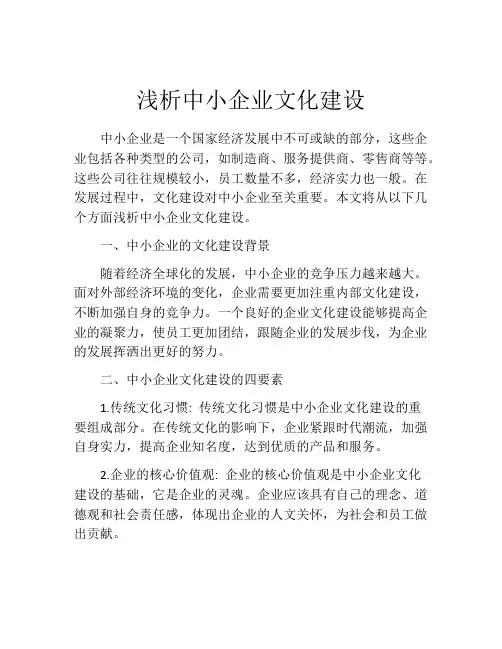 浅析中小企业文化建设

中小企业是一个国家经济发展中不可或缺的部分，这些企业包括各种类型的公司，如制造商、服务提供商、零售商等等。这些公司往往规模较小，员工数量不多，经济实力也一般。在发展过程中，文化建设对中小企业至关重要。本文将从以下几个方面浅析中小企业文化建设。

一、中小企业的文化建设背景

随着经济全球化的发展，中小企业的竞争压力越来越大。面对外部经济环境的变化，企业需要更加注重内部文化建设，不断加强自身的竞争力。一个良好的企业文化建设能够提高企业的凝聚力，使员工更加团结，跟随企业的发展步伐，为企业的发展挥洒出更好的努力。

二、中小企业文化建设的四要素

1.传统文化习惯: 传统文化习惯是中小企业文化建设的重要组成部分。在传统文化的影响下，企业紧跟时代潮流，加强自身实力，提高企业知名度，达到优质的产品和服务。

2.企业的核心价值观: 企业的核心价值观是中小企业文化建设的基础，它是企业的灵魂。企业应该具有自己的理念、道德观和社会责任感，体现出企业的人文关怀，为社会和员工做出贡献。